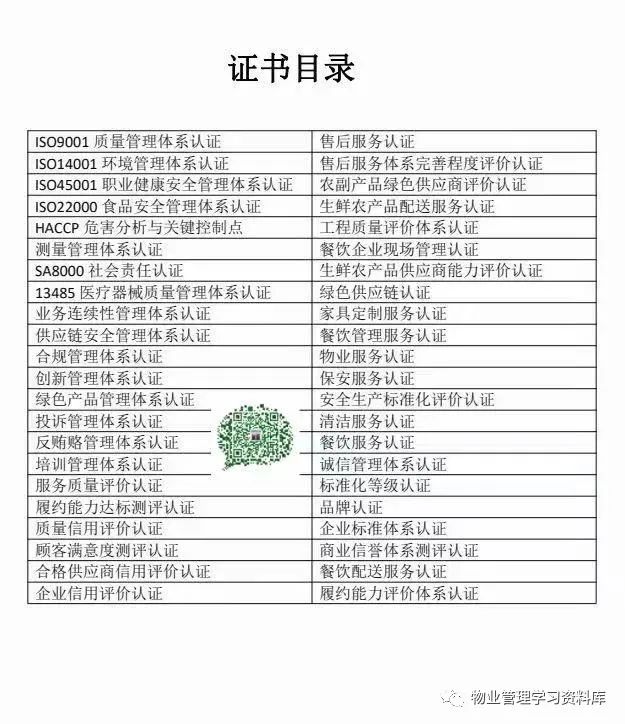 证书目录

| ISO9001 质量管理体系认证 | 售后服务认证 |
|---|---|
| ISO14001 环境管理体系认证 | 售后服务体系完善程度评价认证 |
| ISO45001 职业健康安全管理体系认证 | 农副产品绿色供应商评价认证 |
| ISO22000 食品安全管理体系认证 | 生鲜农产品配送服务认证 |
| HACCP 危害分析与关键控制点 | 工程质量评价体系认证 |
| 测量管理体系认证 | 餐饮企业现场管理认证 |
| SA8000 社会责任认证 | 生鲜农产品供应商能力评价认证 |
| 13485 医疗器械质量管理体系认证 | 绿色供应链认证 |
| 业务连续性管理体系认证 | 家具定制服务认证 |
| 供应链安全管理体系认证 | 餐饮管理服务认证 |
| 合规管理体系认证 | 物业服务认证 |
| 创新管理体系认证 | 保安服务认证 |
| 绿色产品管理体系认证 | 安全生产标准化评价认证 |
| 投诉管理体系认证 | 清洁服务认证 |
| 反贿赂管理体系认证 | 餐饮服务认证 |
| 培训管理体系认证 | 诚信管理体系认证 |
| 服务质量评价认证 | 标准化等级认证 |
| 履约能力达标测评认证 | 品牌认证 |
| 质量信用评价认证 | 企业标准体系认证 |
| 顾客满意度测评认证 | 商业信誉体系测评认证 |
| 合格供应商信用评价认证 | 餐饮配送服务认证 |
| 企业信用评价认证 | 履约能力评价体系认证 |

物业管理学习资料库